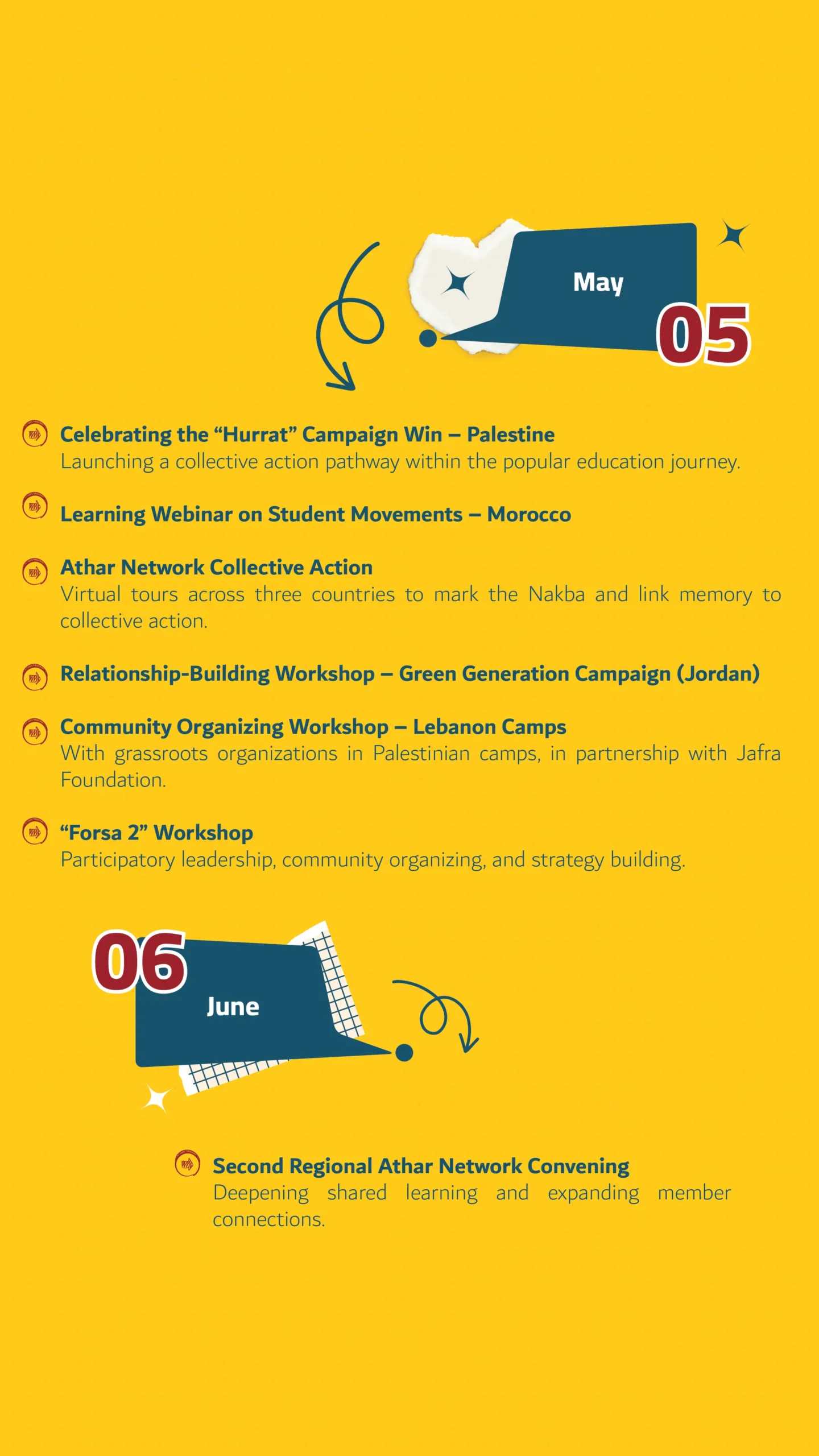 May
05

Celebrating the “Hurrat” Campaign Win – Palestine
Launching a collective action pathway within the popular education journey.

Learning Webinar on Student Movements – Morocco

Athar Network Collective Action
Virtual tours across three countries to mark the Nakba and link memory to collective action.

Relationship-Building Workshop – Green Generation Campaign (Jordan)

Community Organizing Workshop – Lebanon Camps
With grassroots organizations in Palestinian camps, in partnership with Jafra Foundation.

“Forsa 2” Workshop
Participatory leadership, community organizing, and strategy building.

06
June

Second Regional Athar Network Convening
Deepening shared learning and expanding member connections.